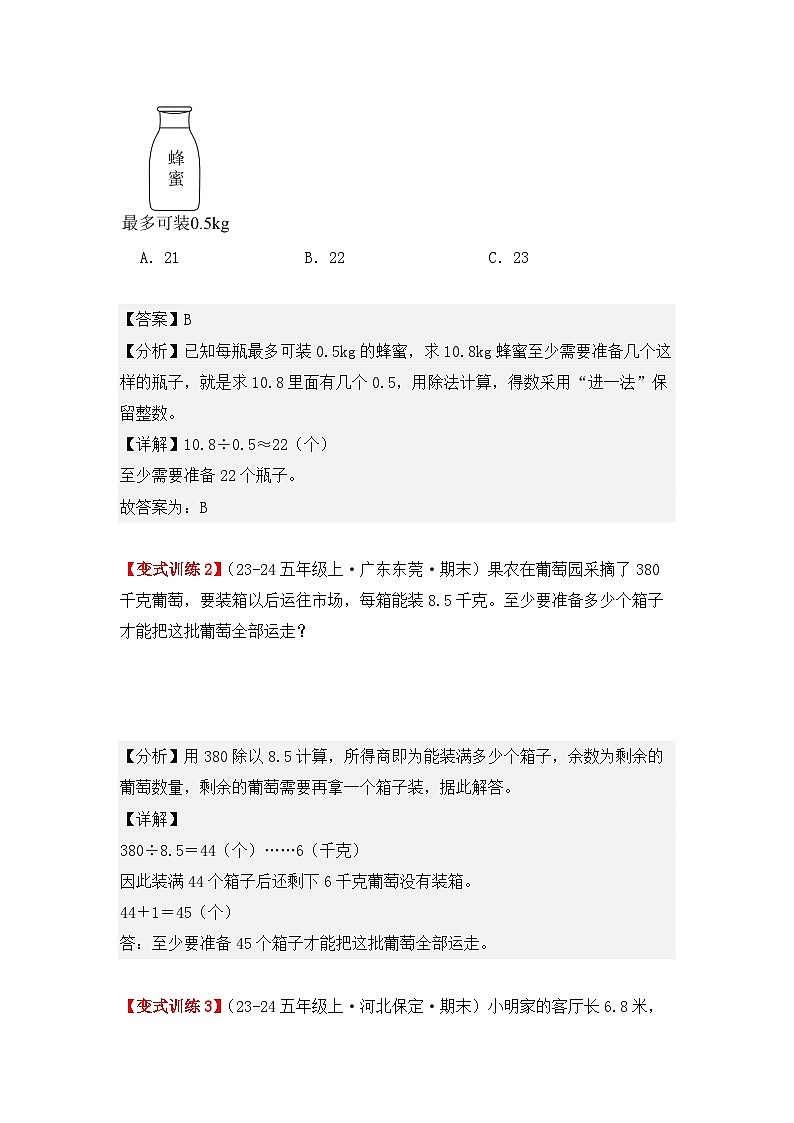 蜂蜜

最多可装0.5kg

A. 21　　B. 22　　C. 23

【答案】B

【分析】已知每瓶最多可装 0.5kg 的蜂蜜，求 10.8kg 蜂蜜至少需要准备几个这样的瓶子，就是求 10.8 里面有几个 0.5，用除法计算，得数采用“进一法”保留整数。

【详解】10.8÷0.5≈22（个）

至少需要准备 22 个瓶子。

故答案为：B

【变式训练 2】（23-24 五年级上·广东东莞·期末）果农在葡萄园采摘了 380 千克葡萄，要装箱以后运往市场，每箱能装 8.5 千克。至少要准备多少个箱子才能把这批葡萄全部运走？

【分析】用 380 除以 8.5 计算，所得商即为能装满多少个箱子，余数为剩余的葡萄数量，剩余的葡萄需要再拿一个箱子装，据此解答。

【详解】

380÷8.5＝44（个）……6（千克）

因此装满 44 个箱子后还剩下 6 千克葡萄没有装箱。

44＋1＝45（个）

答：至少要准备 45 个箱子才能把这批葡萄全部运走。

【变式训练 3】（23-24 五年级上·河北保定·期末）小明家的客厅长 6.8 米，